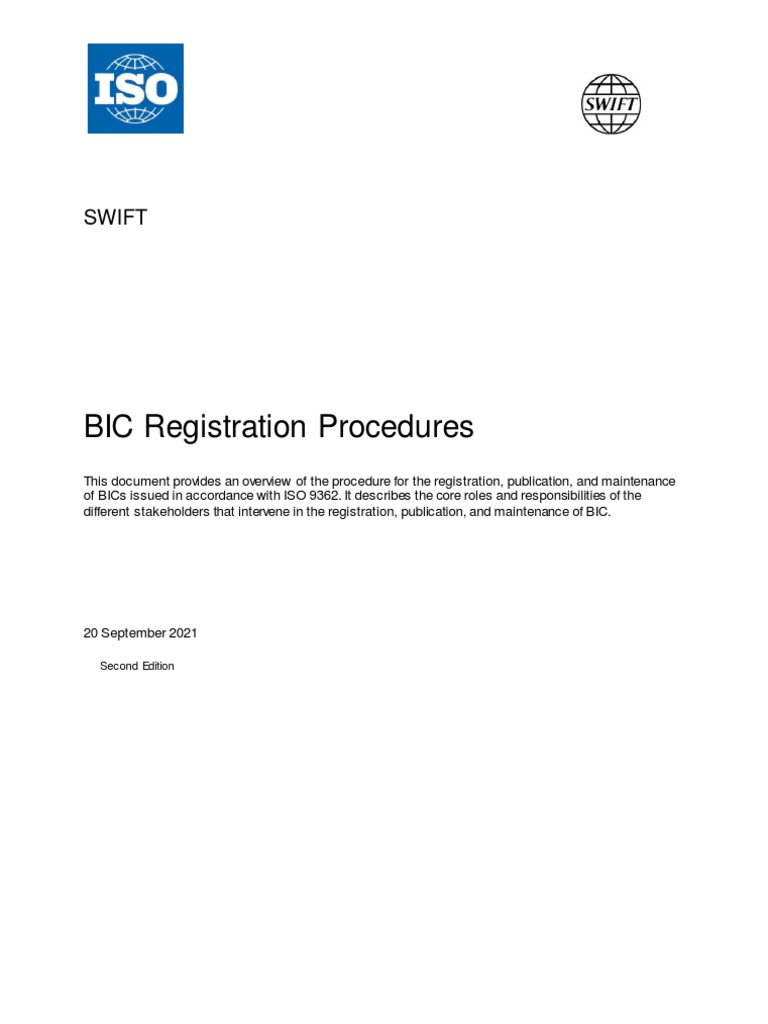 ISO

SWIFT

SWIFT

BIC Registration Procedures

This document provides an overview of the procedure for the registration, publication, and maintenance of BICs issued in accordance with ISO 9362. It describes the core roles and responsibilities of the different stakeholders that intervene in the registration, publication, and maintenance of BIC.

20 September 2021

Second Edition